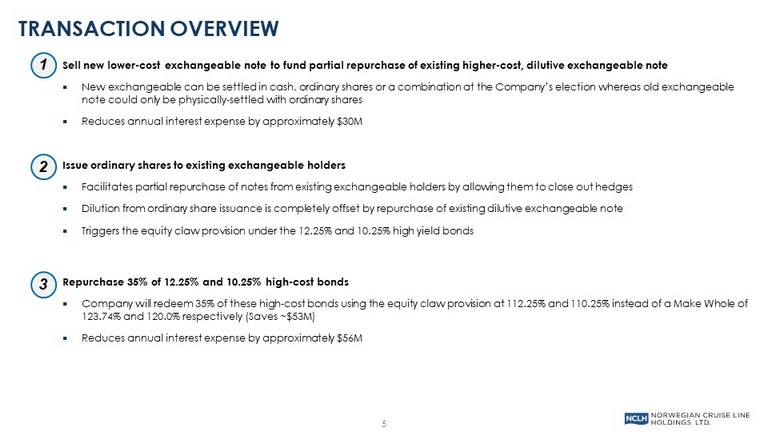 TRANSACTION OVERVIEW

1 Sell new lower-cost exchangeable note to fund partial repurchase of existing higher-cost, dilutive exchangeable note

▪ New exchangeable can be settled in cash, ordinary shares or a combination at the Company's election whereas old exchangeable note could only be physically-settled with ordinary shares

▪ Reduces annual interest expense by approximately \$30M

2 Issue ordinary shares to existing exchangeable holders

▪ Facilitates partial repurchase of notes from existing exchangeable holders by allowing them to close out hedges

▪ Dilution from ordinary share issuance is completely offset by repurchase of existing dilutive exchangeable note

▪ Triggers the equity claw provision under the 12.25% and 10.25% high yield bonds

3 Repurchase 35% of 12.25% and 10.25% high-cost bonds

▪ Company will redeem 35% of these high-cost bonds using the equity claw provision at 112.25% and 110.25% instead of a Make Whole of 123.74% and 120.0% respectively (Saves ~\$53M)

▪ Reduces annual interest expense by approximately \$56M

5

NCLH NORWEGIAN CRUISE LINE HOLDINGS LTD.